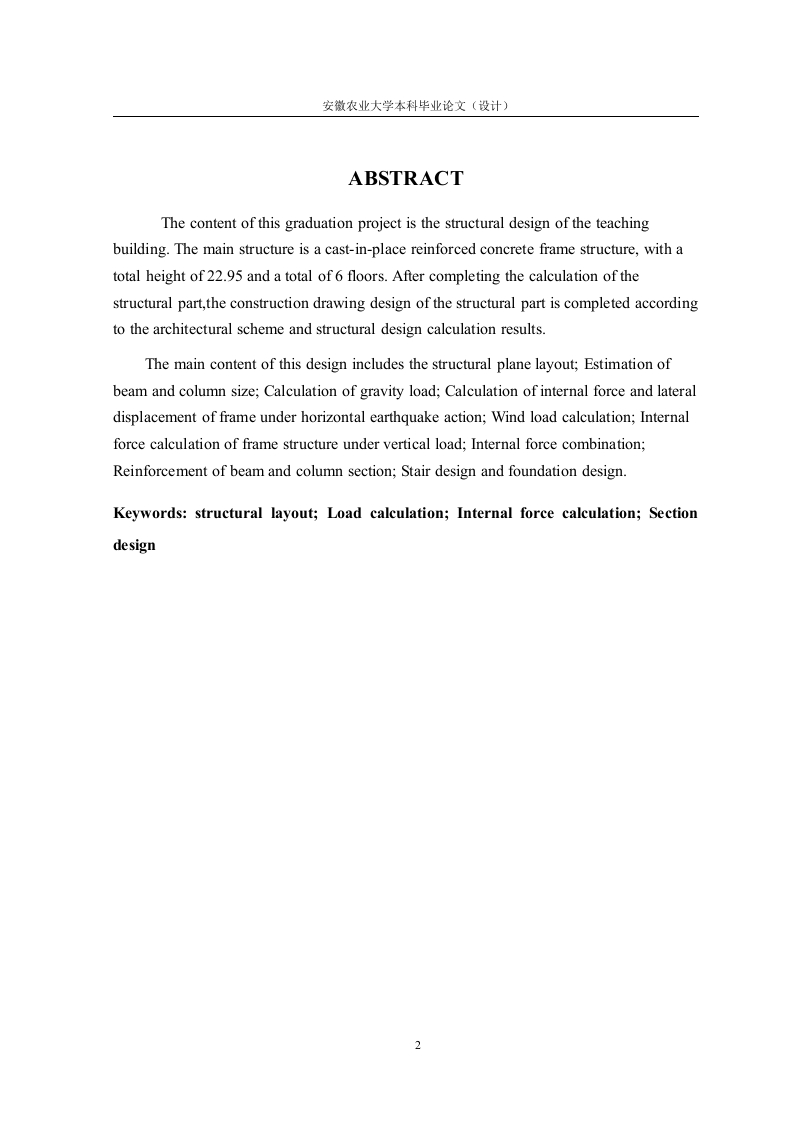 安徽农业大学本科毕业论文（设计）

ABSTRACT

The content of this graduation project is the structural design of the teaching building. The main structure is a cast-in-place reinforced concrete frame structure, with a total height of 22.95 and a total of 6 floors. After completing the calculation of the structural part,the construction drawing design of the structural part is completed according to the architectural scheme and structural design calculation results.

The main content of this design includes the structural plane layout; Estimation of beam and column size; Calculation of gravity load; Calculation of internal force and lateral displacement of frame under horizontal earthquake action; Wind load calculation; Internal force calculation of frame structure under vertical load; Internal force combination; Reinforcement of beam and column section; Stair design and foundation design.

Keywords: structural layout; Load calculation; Internal force calculation; Section design

2